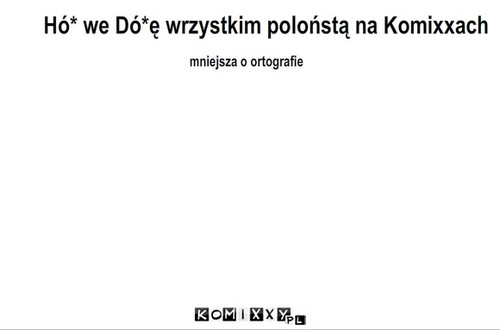 Hó* we Dó*ę wrzystkim poloństą na Komixxach

mniejsza o ortografie

KOMIXXY.PL